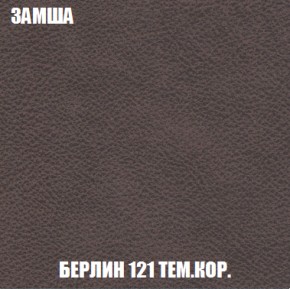 ЗАМША

БЕРЛИН 121 ТЕМ.КОР.